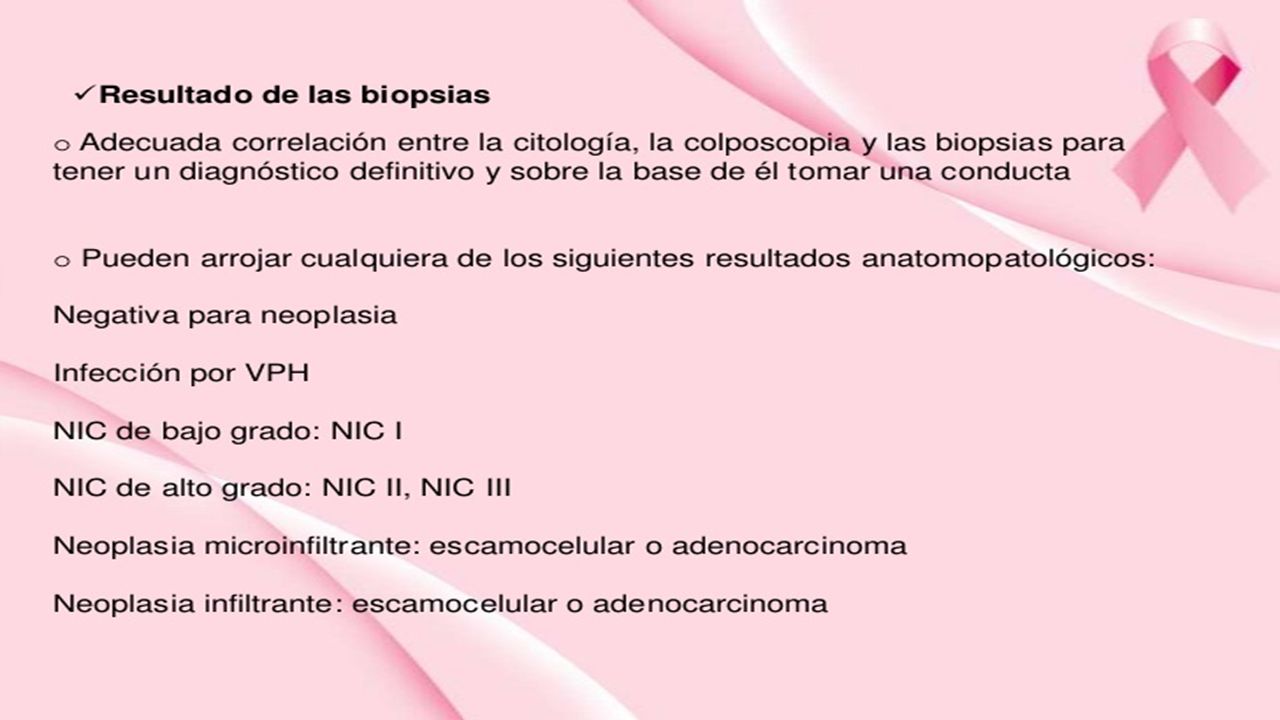 ✓Resultado de las biopsias

o Adecuada correlación entre la citología, la colposcopia y las biopsias para tener un diagnóstico definitivo y sobre la base de él tomar una conducta

o Pueden arrojar cualquiera de los siguientes resultados anatomopatológicos:

Negativa para neoplasia

Infección por VPH

NIC de bajo grado: NIC I

NIC de alto grado: NIC II, NIC III

Neoplasia microinfiltrante: escamocelular o adenocarcinoma

Neoplasia infiltrante: escamocelular o adenocarcinoma